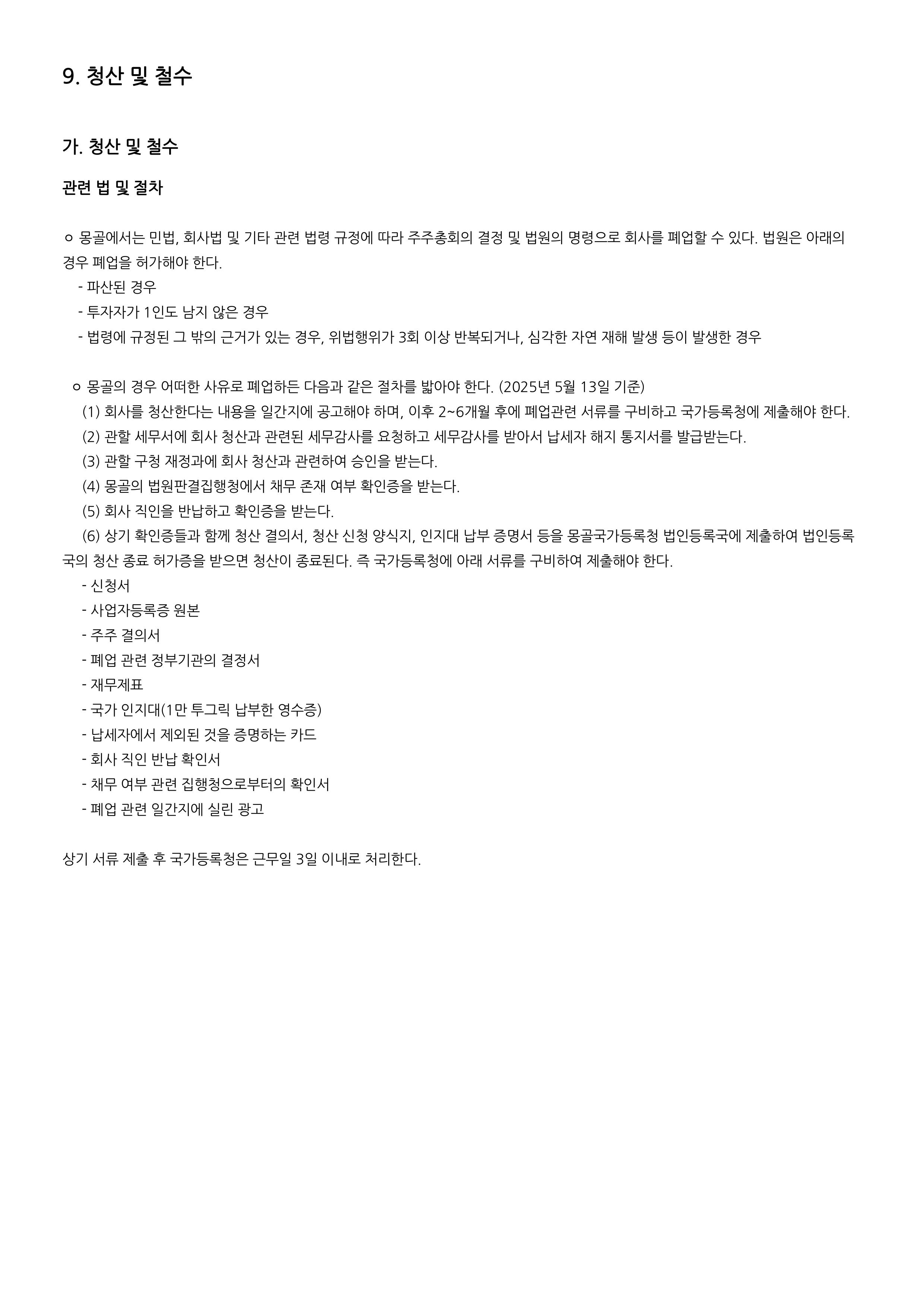 9. 청산 및 철수

가. 청산 및 철수

관련 법 및 절차

ㅇ 몽골에서는 민법, 회사법 및 기타 관련 법령 규정에 따라 주주총회의 결정 및 법원의 명령으로 회사를 폐업할 수 있다. 법원은 아래의 경우 폐업을 허가해야 한다.
- 파산된 경우
- 투자자가 1인도 남지 않은 경우
- 법령에 규정된 그 밖의 근거가 있는 경우, 위법행위가 3회 이상 반복되거나, 심각한 자연 재해 발생 등이 발생한 경우

ㅇ 몽골의 경우 어떠한 사유로 폐업하든 다음과 같은 절차를 밟아야 한다. (2025년 5월 13일 기준)
(1) 회사를 청산한다는 내용을 일간지에 공고해야 하며, 이후 2~6개월 후에 폐업관련 서류를 구비하고 국가등록청에 제출해야 한다.
(2) 관할 세무서에 회사 청산과 관련된 세무감사를 요청하고 세무감사를 받아서 납세자 해지 통지서를 발급받는다.
(3) 관할 구청 재정과에 회사 청산과 관련하여 승인을 받는다.
(4) 몽골의 법원판결집행청에서 채무 존재 여부 확인증을 받는다.
(5) 회사 직인을 반납하고 확인증을 받는다.
(6) 상기 확인증들과 함께 청산 결의서, 청산 신청 양식지, 인지대 납부 증명서 등을 몽골국가등록청 법인등록국에 제출하여 법인등록국의 청산 종료 허가증을 받으면 청산이 종료된다. 즉 국가등록청에 아래 서류를 구비하여 제출해야 한다.
- 신청서
- 사업자등록증 원본
- 주주 결의서
- 폐업 관련 정부기관의 결정서
- 재무제표
- 국가 인지대(1만 투그릭 납부한 영수증)
- 납세자에서 제외된 것을 증명하는 카드
- 회사 직인 반납 확인서
- 채무 여부 관련 집행청으로부터의 확인서
- 폐업 관련 일간지에 실린 광고

상기 서류 제출 후 국가등록청은 근무일 3일 이내로 처리한다.